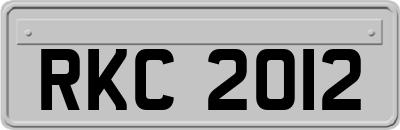 RKC 2012